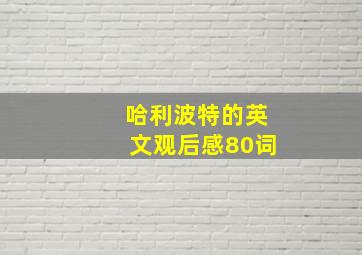 哈利波特的英文观后感80词